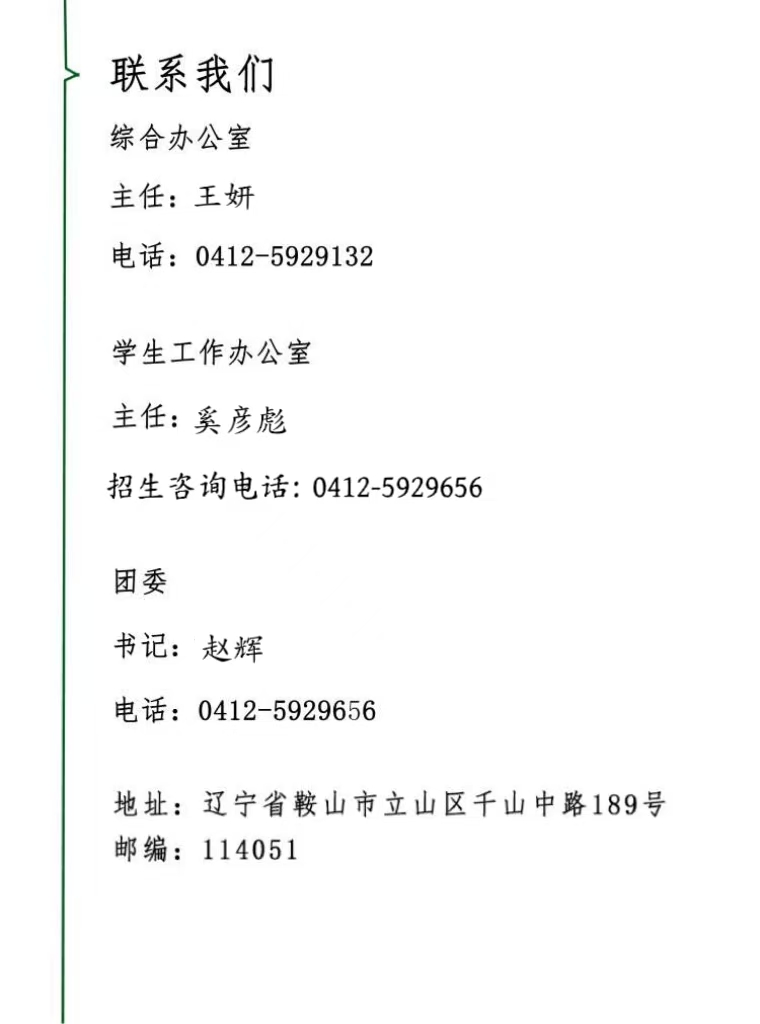 联系我们

综合办公室

主任：王妍

电话：0412-5929132

学生工作办公室

主任：奚彦彪

招生咨询电话：0412-5929656

团委

书记：赵辉

电话：0412-5929656

地址：辽宁省鞍山市立山区千山中路189号
邮编：114051